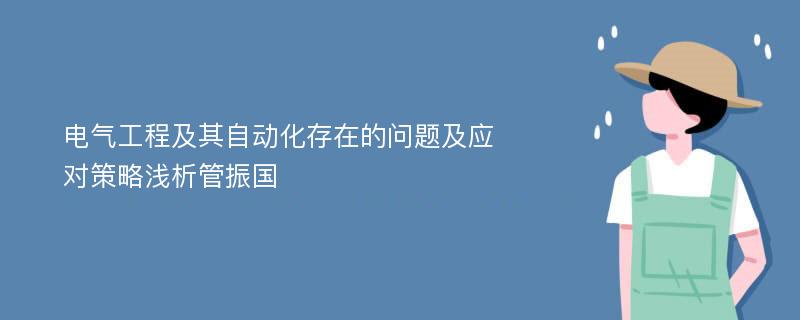 电气工程及其自动化存在的问题及应对策略浅析管振国